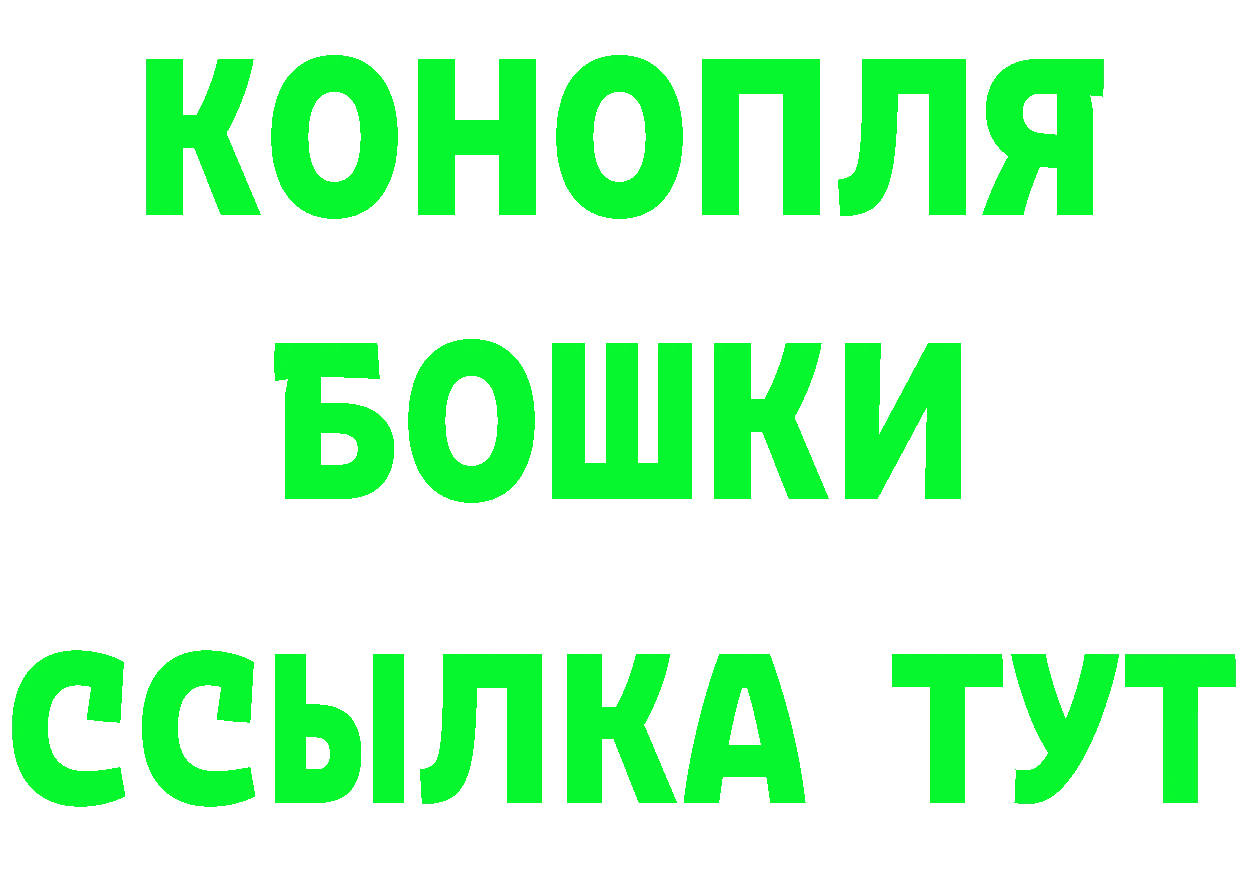 КОНОПЛЯ
БОШКИ
ССЫЛКА ТУТ